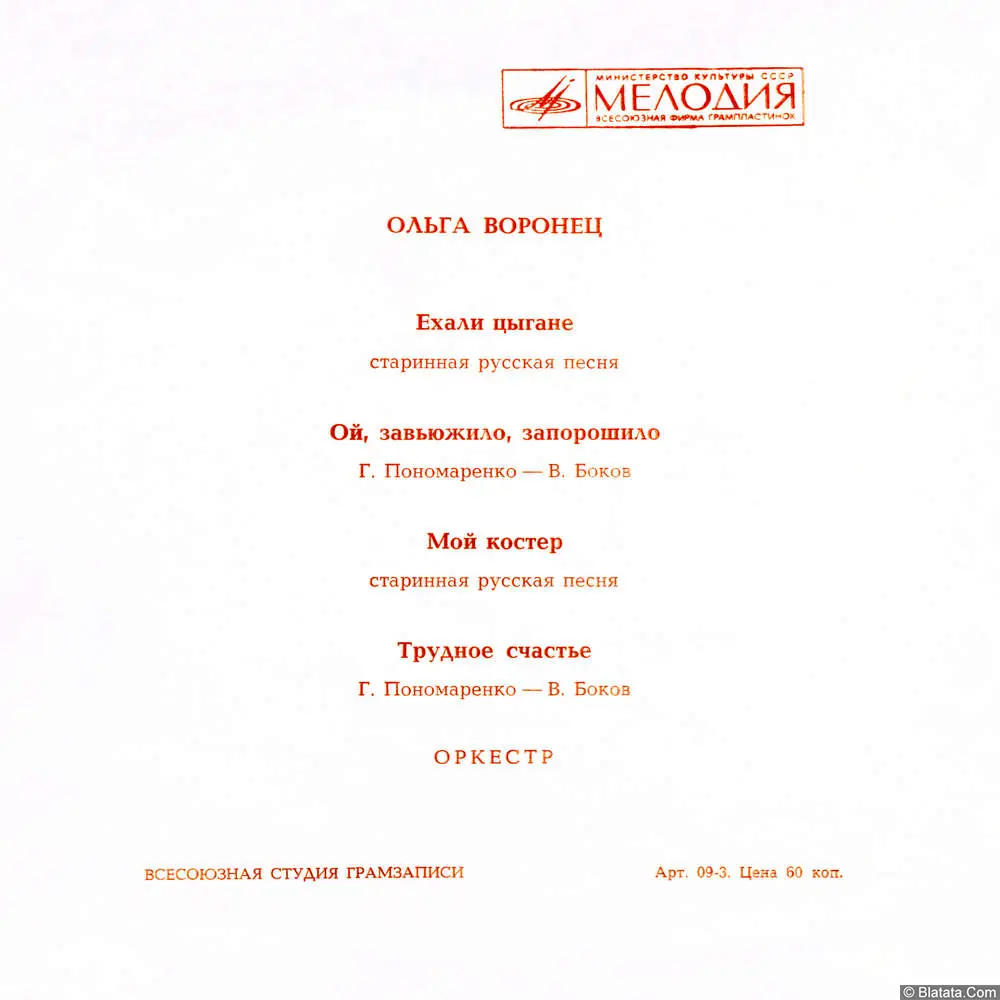 МИНИСТЕРСТВО КУЛЬТУРЫ СССР
МЕЛОДИЯ
ВСЕСОЮЗНАЯ ФИРМА ГРАМПЛАСТИНОК

ОЛЬГА ВОРОНЕЦ

Ехали цыгане

старинная русская песня

Ой, завьюжило, запорошило

Г. Пономаренко — В. Боков

Мой костер

старинная русская песня

Трудное счастье

Г. Пономаренко — В. Боков

ОРКЕСТР

ВСЕСОЮЗНАЯ СТУДИЯ ГРАМЗАПИСИ

Арт. 09-3. Цена 60 коп.

© Blatata.Com